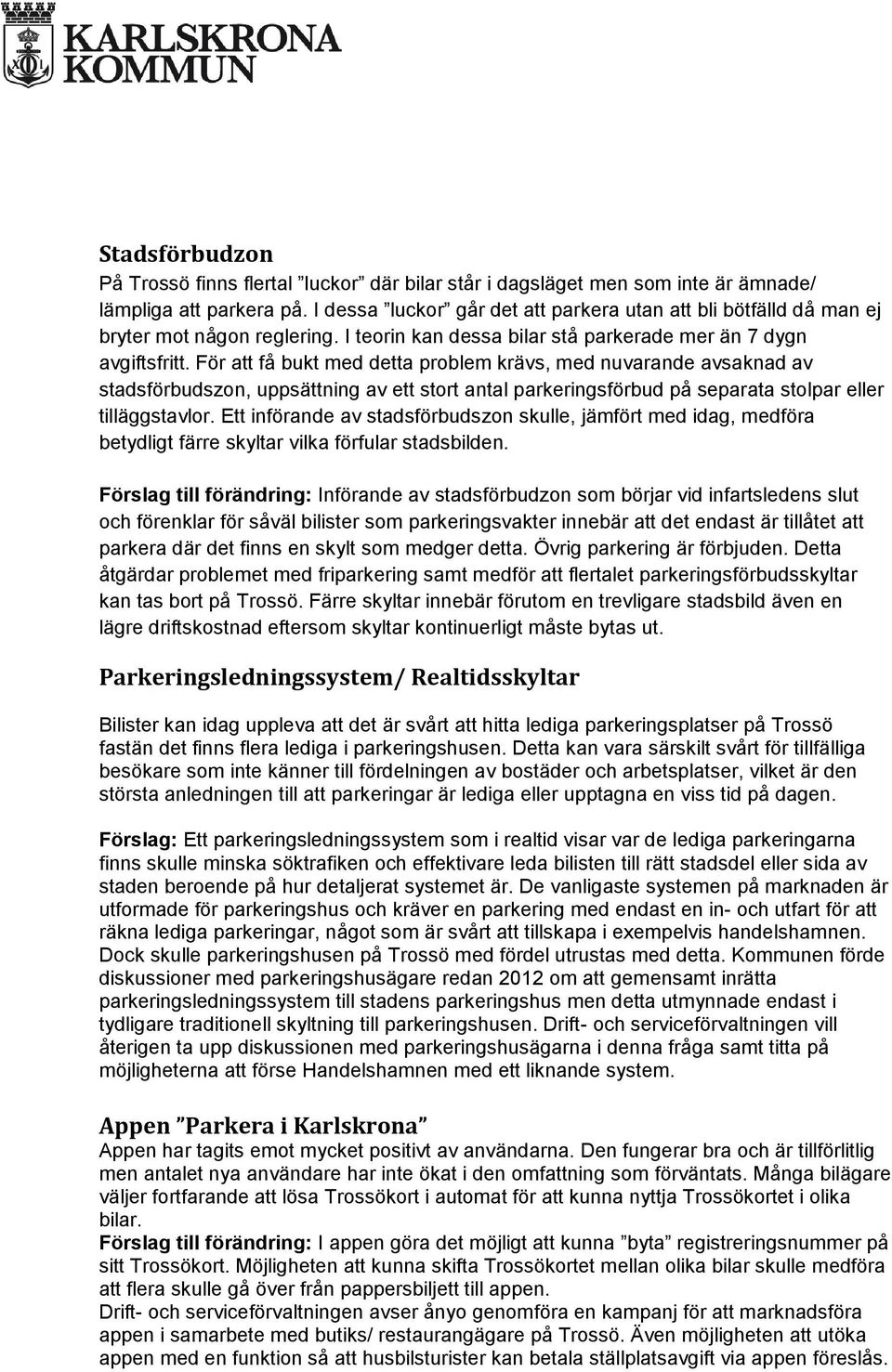 KARLSKRONA KOMMUN

Stadsförbudzon
På Trossö finns flertal ”luckor” där bilar står i dagsläget men som inte är ämnade/ lämpliga att parkera på. I dessa ”luckor” går det att parkera utan att bli bötfälld då man ej bryter mot någon reglering. I teorin kan dessa bilar stå parkerade mer än 7 dygn avgiftsfritt. För att få bukt med detta problem krävs, med nuvarande avsaknad av stadsförbudszon, uppsättning av ett stort antal parkeringsförbud på separata stolpar eller tilläggstavlor. Ett införande av stadsförbudszon skulle, jämfört med idag, medföra betydligt färre skyltar vilka förfular stadsbilden.

Förslag till förändring: Införande av stadsförbudzon som börjar vid infartsledens slut och förenklar för såväl bilister som parkeringsvakter innebär att det endast är tillåtet att parkera där det finns en skylt som medger detta. Övrig parkering är förbjuden. Detta åtgärdar problemet med friparkering samt medför att flertalet parkeringsförbudsskyltar kan tas bort på Trossö. Färre skyltar innebär förutom en trevligare stadsbild även en lägre driftskostnad eftersom skyltar kontinuerligt måste bytas ut.

Parkeringsledningssystem/ Realtidsskyltar

Bilister kan idag uppleva att det är svårt att hitta lediga parkeringsplatser på Trossö fastän det finns flera lediga i parkeringshusen. Detta kan vara särskilt svårt för tillfälliga besökare som inte känner till fördelningen av bostäder och arbetsplatser, vilket är den största anledningen till att parkeringar är lediga eller upptagna en viss tid på dagen.

Förslag: Ett parkeringsledningssystem som i realtid visar var de lediga parkeringarna finns skulle minska söktrafiken och effektivare leda bilisten till rätt stadsdel eller sida av staden beroende på hur detaljerat systemet är. De vanligaste systemen på marknaden är utformade för parkeringshus och kräver en parkering med endast en in- och utfart för att räkna lediga parkeringar, något som är svårt att tillskapa i exempelvis handelshamnen. Dock skulle parkeringshusen på Trossö med fördel utrustas med detta. Kommunen förde diskussioner med parkeringshusägare redan 2012 om att gemensamt inrätta parkeringsledningssystem till stadens parkeringshus men detta utmynnade endast i tydligare traditionell skyltning till parkeringshusen. Drift- och serviceförvaltningen vill återigen ta upp diskussionen med parkeringshusägarna i denna fråga samt titta på möjligheterna att förse Handelshamnen med ett liknande system.

Appen ”Parkera i Karlskrona”
Appen har tagits emot mycket positivt av användarna. Den fungerar bra och är tillförlitlig men antalet nya användare har inte ökat i den omfattning som förväntats. Många bilägare väljer fortfarande att lösa Trossökort i automat för att kunna nyttja Trossökortet i olika bilar.
Förslag till förändring: I appen göra det möjligt att kunna ”byta” registreringsnummer på sitt Trossökort. Möjligheten att kunna skifta Trossökortet mellan olika bilar skulle medföra att flera skulle gå över från pappersbiljett till appen.
Drift- och serviceförvaltningen avser ånyo genomföra en kampanj för att marknadsföra appen i samarbete med butiks/ restaurangägare på Trossö. Även möjligheten att utöka appen med en funktion så att husbilsturister kan betala ställplatsavgift via appen föreslås.